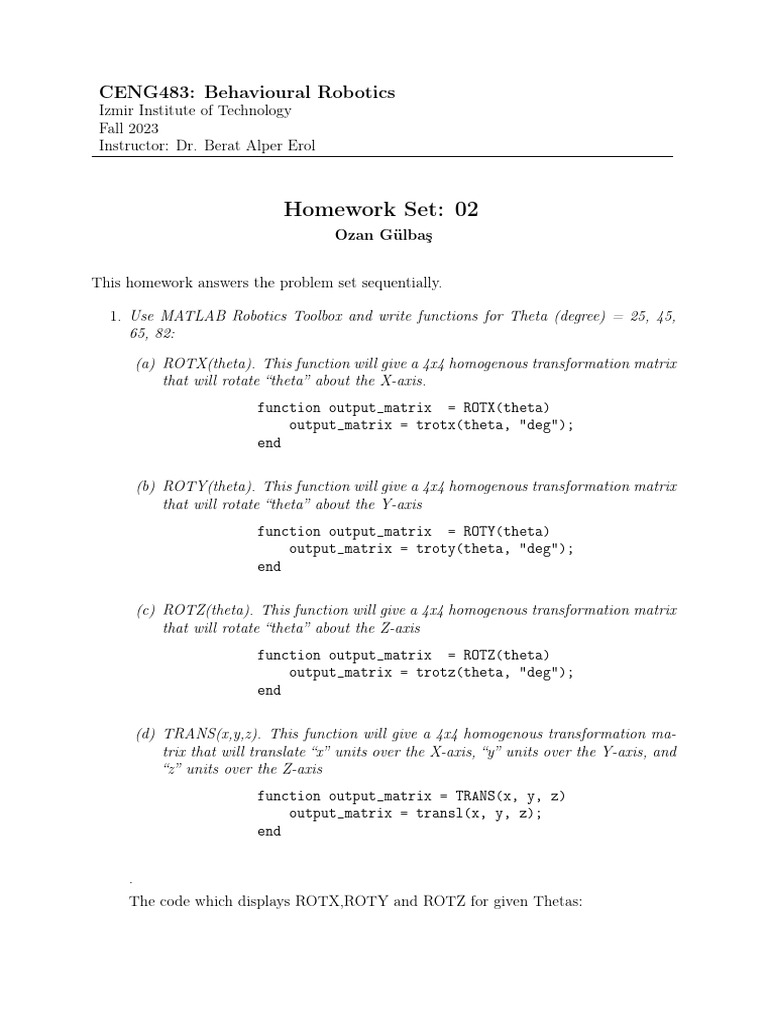 CENG483: Behavioural Robotics
Izmir Institute of Technology
Fall 2023
Instructor: Dr. Berat Alper Erol

Homework Set: 02
Ozan Gülbaş

This homework answers the problem set sequentially.

1. Use MATLAB Robotics Toolbox and write functions for Theta (degree) = 25, 45, 65, 82:

(a) ROTX(theta). This function will give a 4x4 homogenous transformation matrix that will rotate "theta" about the X-axis.

function output_matrix  = ROTX(theta)
    output_matrix = trotx(theta, "deg");
end

(b) ROTY(theta). This function will give a 4x4 homogenous transformation matrix that will rotate "theta" about the Y-axis

function output_matrix  = ROTY(theta)
    output_matrix = troty(theta, "deg");
end

(c) ROTZ(theta). This function will give a 4x4 homogenous transformation matrix that will rotate "theta" about the Z-axis

function output_matrix  = ROTZ(theta)
    output_matrix = trotz(theta, "deg");
end

(d) TRANS(x,y,z). This function will give a 4x4 homogenous transformation matrix that will translate "x" units over the X-axis, "y" units over the Y-axis, and "z" units over the Z-axis

function output_matrix = TRANS(x, y, z)
    output_matrix = transl(x, y, z);
end

.
The code which displays ROTX,ROTY and ROTZ for given Thetas: